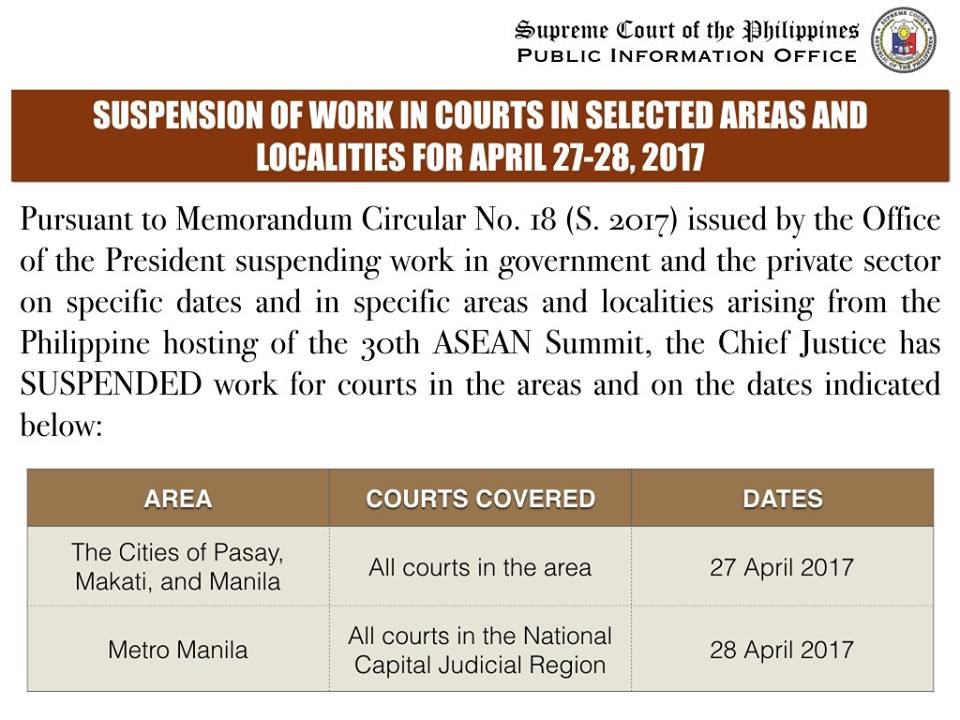 Supreme Court of the Philippines
PUBLIC INFORMATION OFFICE

SUSPENSION OF WORK IN COURTS IN SELECTED AREAS AND LOCALITIES FOR APRIL 27-28, 2017

Pursuant to Memorandum Circular No. 18 (S. 2017) issued by the Office of the President suspending work in government and the private sector on specific dates and in specific areas and localities arising from the Philippine hosting of the 30th ASEAN Summit, the Chief Justice has SUSPENDED work for courts in the areas and on the dates indicated below:

| AREA | COURTS COVERED | DATES |
|---|---|---|
| The Cities of Pasay, Makati, and Manila | All courts in the area | 27 April 2017 |
| Metro Manila | All courts in the National Capital Judicial Region | 28 April 2017 |